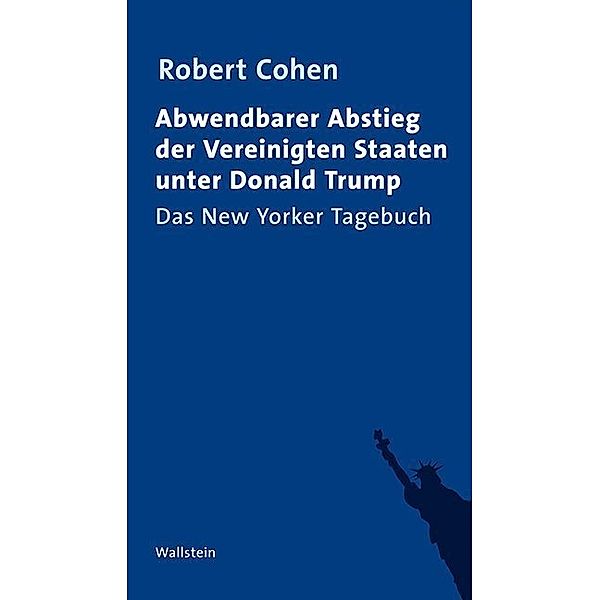 Robert Cohen

Abwendbarer Abstieg der Vereinigten Staaten unter Donald Trump

Das New Yorker Tagebuch

Wallstein